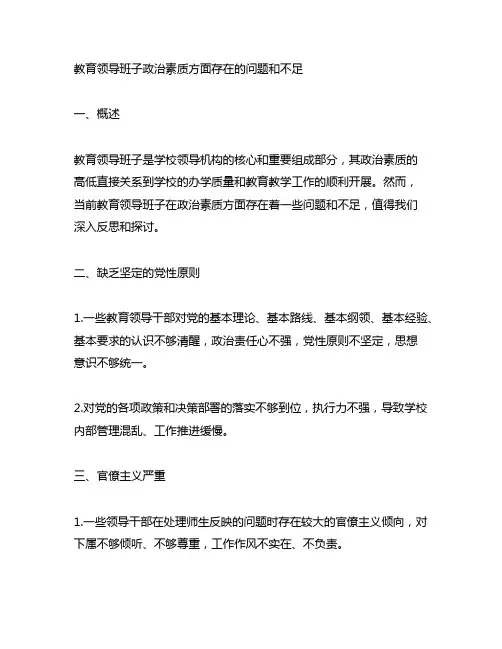 教育领导班子政治素质方面存在的问题和不足

一、概述

教育领导班子是学校领导机构的核心和重要组成部分，其政治素质的高低直接关系到学校的办学质量和教育教学工作的顺利开展。然而，当前教育领导班子在政治素质方面存在着一些问题和不足，值得我们深入反思和探讨。

二、缺乏坚定的党性原则

1.一些教育领导干部对党的基本理论、基本路线、基本纲领、基本经验、基本要求的认识不够清醒，政治责任心不强，党性原则不坚定，思想意识不够统一。

2.对党的各项政策和决策部署的落实不够到位，执行力不强，导致学校内部管理混乱、工作推进缓慢。

三、官僚主义严重

1.一些领导干部在处理师生反映的问题时存在较大的官僚主义倾向，对下属不够倾听、不够尊重，工作作风不实在、不负责。